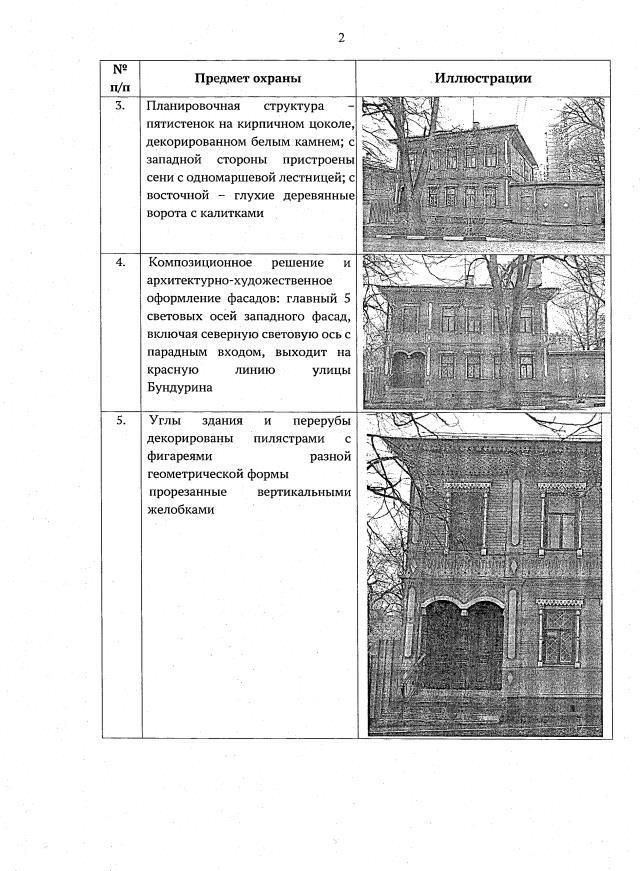 2

| № п/п | Предмет охраны | Иллюстрации |
|---|---|---|
| 3. | Планировочная структура – пятистенок на кирпичном цоколе, декорированном белым камнем; с западной стороны пристроены сени с одномаршевой лестницей; с восточной – глухие деревянные ворота с калитками | |
| 4. | Композиционное решение и архитектурно-художественное оформление фасадов: главный 5 световых осей западного фасад, включая северную световую ось с парадным входом, выходит на красную линию улицы Бундурина | |
| 5. | Углы здания и перерубы декорированы пилястрами с фигареями разной геометрической формы прорезанные вертикальными желобками | |